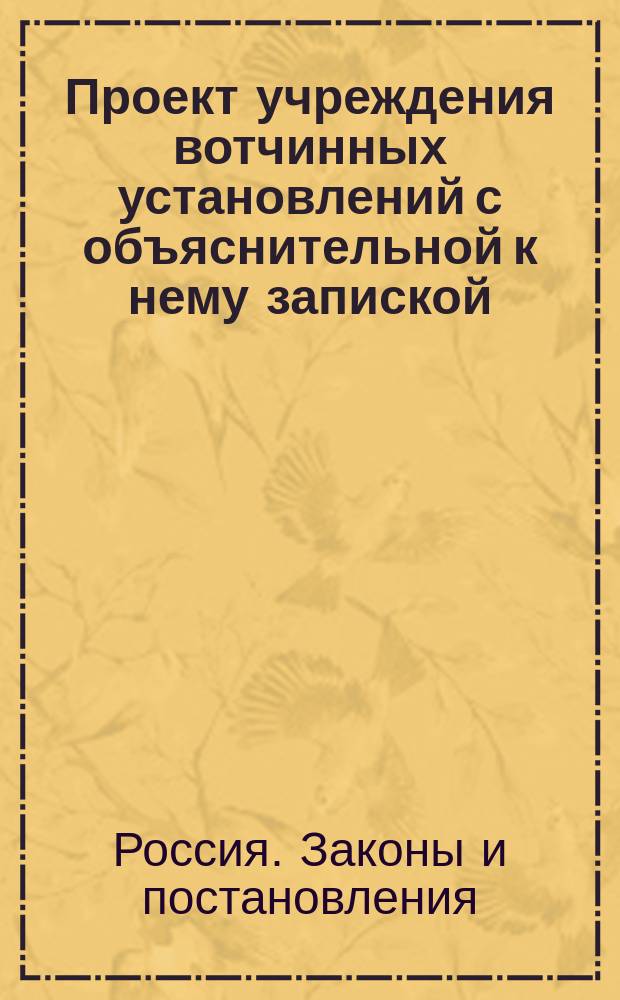 Проект учреждения вотчинных установлений с объяснительной к нему запиской

Россия. Законы и постановления